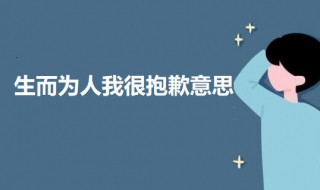 生而为人我很抱歉意思